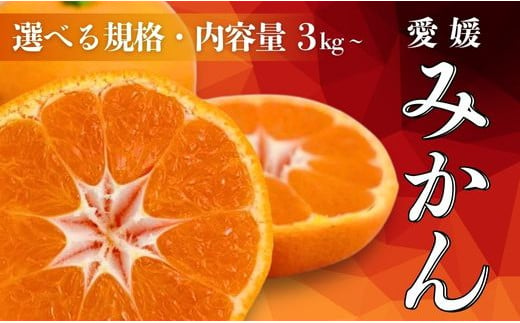 選べる規格・内容量 3kg~

愛媛

みかん